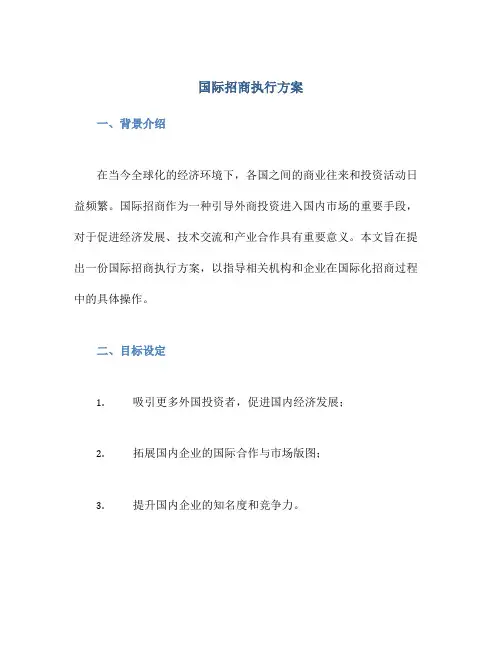 国际招商执行方案

一、背景介绍

在当今全球化的经济环境下，各国之间的商业往来和投资活动日益频繁。国际招商作为一种引导外商投资进入国内市场的重要手段，对于促进经济发展、技术交流和产业合作具有重要意义。本文旨在提出一份国际招商执行方案，以指导相关机构和企业在国际化招商过程中的具体操作。

二、目标设定

1. 吸引更多外国投资者，促进国内经济发展；

2. 拓展国内企业的国际合作与市场版图；

3. 提升国内企业的知名度和竞争力。